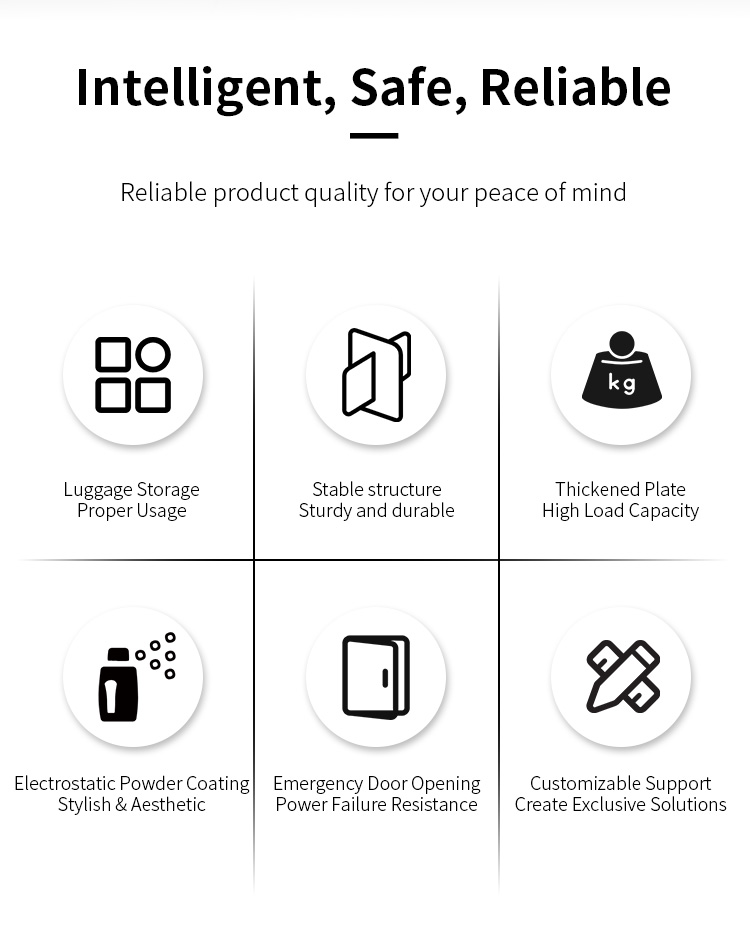 Intelligent, Safe, Reliable

Reliable product quality for your peace of mind

Luggage Storage
Proper Usage

Stable structure
Sturdy and durable

kg

Thickened Plate
High Load Capacity

Electrostatic Powder Coating
Stylish & Aesthetic

Emergency Door Opening
Power Failure Resistance

Customizable Support
Create Exclusive Solutions